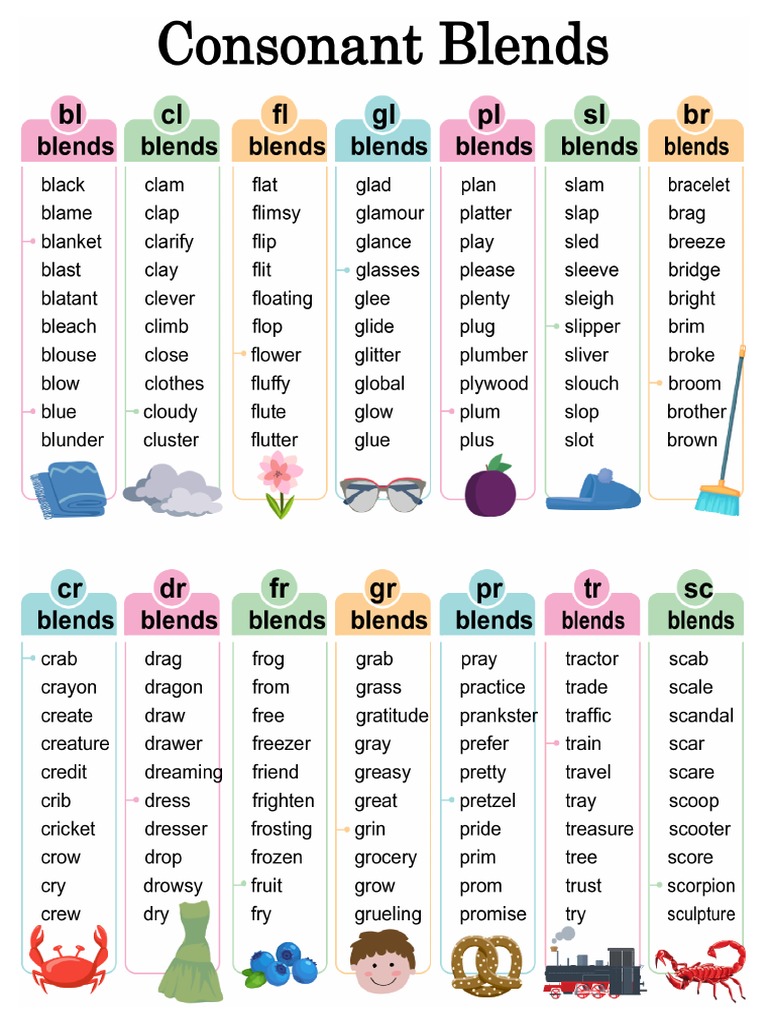 Consonant Blends

bl blends
black
blame
blanket
blast
blatant
bleach
blouse
blow
blue
blunder

cl blends
clam
clap
clarify
clay
clever
climb
close
clothes
cloudy
cluster

fl blends
flat
flimsy
flip
flit
floating
flop
flower
fluffy
flute
flutter

gl blends
glad
glamour
glance
glasses
glee
glide
glitter
global
glow
glue

pl blends
plan
platter
play
please
plenty
plug
plumber
plywood
plum
plus

sl blends
slam
slap
sled
sleeve
sleigh
slipper
sliver
slouch
slop
slot

br blends
bracelet
brag
breeze
bridge
bright
brim
broke
broom
brother
brown

cr blends
crab
crayon
create
creature
credit
crib
cricket
crow
cry
crew

dr blends
drag
dragon
draw
drawer
dreaming
dress
dresser
drop
drowsy
dry

fr blends
frog
from
free
freezer
friend
frighten
frosting
frozen
fruit
fry

gr blends
grab
grass
gratitude
gray
greasy
great
grin
grocery
grow
grueling

pr blends
pray
practice
prankster
prefer
pretty
pretzel
pride
prim
prom
promise

tr blends
tractor
trade
traffic
train
travel
tray
treasure
tree
trust
try

sc blends
scab
scale
scandal
scar
scare
scoop
scooter
score
scorpion
sculpture